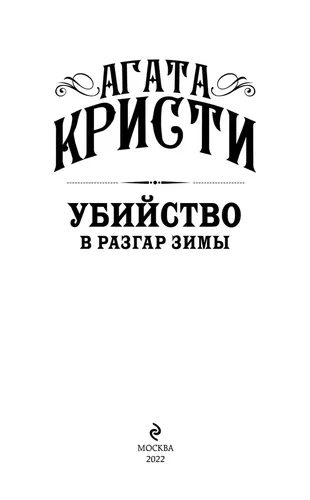 АГАТА
КРИСТИ

УБИЙСТВО
В РАЗГАР ЗИМЫ

МОСКВА
2022